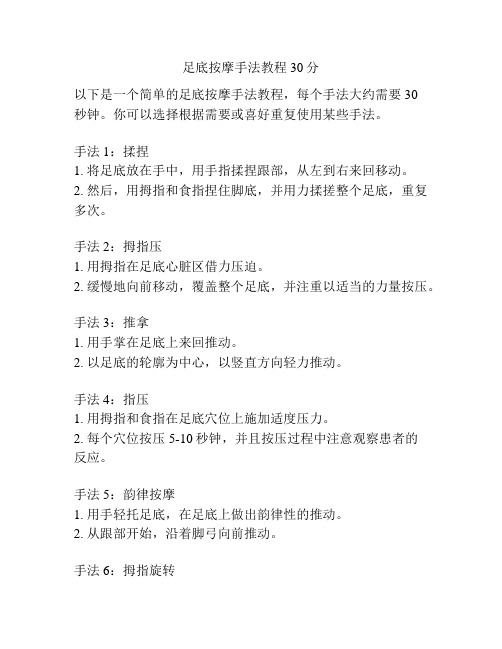 足底按摩手法教程 30 分

以下是一个简单的足底按摩手法教程，每个手法大约需要 30 秒钟。你可以选择根据需要或喜好重复使用某些手法。

手法 1：揉捏
1. 将足底放在手中，用手指揉捏跟部，从左到右来回移动。
2. 然后，用拇指和食指捏住脚底，并用力揉搓整个足底，重复多次。

手法 2：拇指压
1. 用拇指在足底心脏区借力压迫。
2. 缓慢地向前移动，覆盖整个足底，并注重以适当的力量按压。

手法 3：推拿
1. 用手掌在足底上来回推动。
2. 以足底的轮廓为中心，以竖直方向轻力推动。

手法 4：指压
1. 用拇指和食指在足底穴位上施加适度压力。
2. 每个穴位按压 5-10 秒钟，并且按压过程中注意观察患者的反应。

手法 5：韵律按摩
1. 用手轻托足底，在足底上做出韵律性的推动。
2. 从跟部开始，沿着脚弓向前推动。

手法 6：拇指旋转